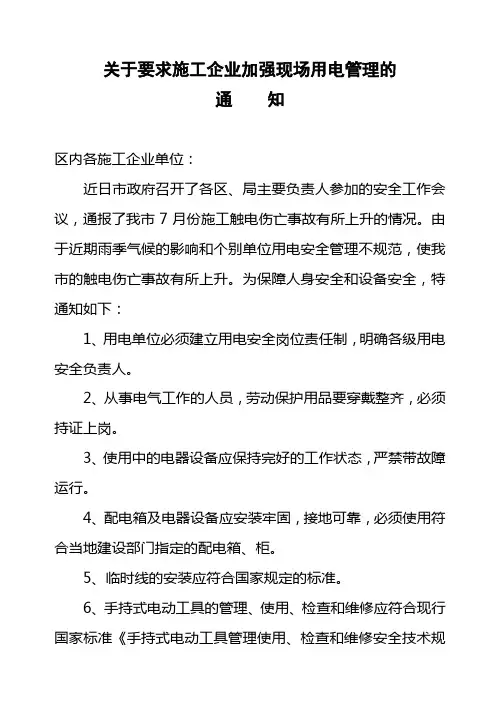 关于要求施工企业加强现场用电管理的
通　　知

区内各施工企业单位：

近日市政府召开了各区、局主要负责人参加的安全工作会议，通报了我市 7 月份施工触电伤亡事故有所上升的情况。由于近期雨季气候的影响和个别单位用电安全管理不规范，使我市的触电伤亡事故有所上升。为保障人身安全和设备安全，特通知如下：

1、用电单位必须建立用电安全岗位责任制，明确各级用电安全负责人。

2、从事电气工作的人员，劳动保护用品要穿戴整齐，必须持证上岗。

3、使用中的电器设备应保持完好的工作状态，严禁带故障运行。

4、配电箱及电器设备应安装牢固，接地可靠，必须使用符合当地建设部门指定的配电箱、柜。

5、临时线的安装应符合国家规定的标准。

6、手持式电动工具的管理、使用、检查和维修应符合现行国家标准《手持式电动工具管理使用、检查和维修安全技术规